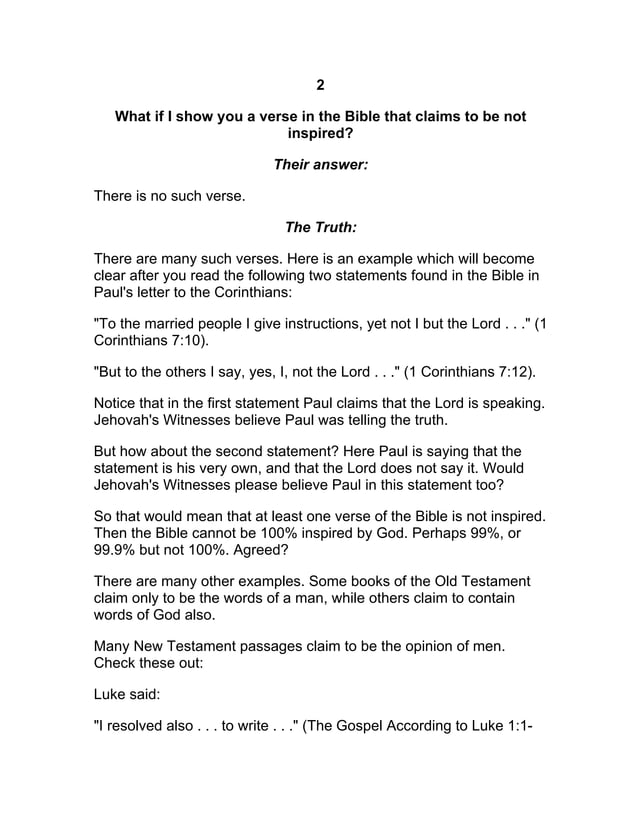 2

What if I show you a verse in the Bible that claims to be not inspired?

Their answer:

There is no such verse.

The Truth:

There are many such verses. Here is an example which will become clear after you read the following two statements found in the Bible in Paul's letter to the Corinthians:

"To the married people I give instructions, yet not I but the Lord . . ." (1 Corinthians 7:10).

"But to the others I say, yes, I, not the Lord . . ." (1 Corinthians 7:12).

Notice that in the first statement Paul claims that the Lord is speaking. Jehovah's Witnesses believe Paul was telling the truth.

But how about the second statement? Here Paul is saying that the statement is his very own, and that the Lord does not say it. Would Jehovah's Witnesses please believe Paul in this statement too?

So that would mean that at least one verse of the Bible is not inspired. Then the Bible cannot be 100% inspired by God. Perhaps 99%, or 99.9% but not 100%. Agreed?

There are many other examples. Some books of the Old Testament claim only to be the words of a man, while others claim to contain words of God also.

Many New Testament passages claim to be the opinion of men. Check these out:

Luke said:

"I resolved also . . . to write . . ." (The Gospel According to Luke 1:1-